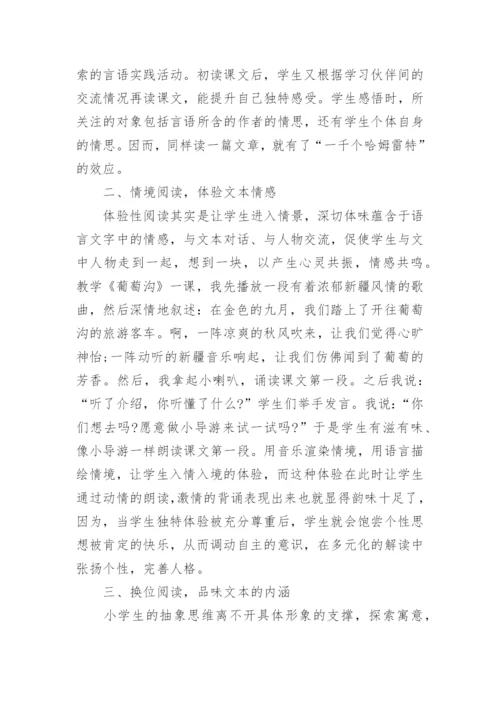 索的言语实践活动。初读课文后，学生又根据学习伙伴间的交流情况再读课文，能提升自己独特感受。学生感悟时，所关注的对象包括言语所含的作者的情思，还有学生个体自身的情思。因而，同样读一篇文章，就有了“一千个哈姆雷特”的效应。

二、情境阅读，体验文本情感

体验性阅读其实是让学生进入情景，深切体味蕴含于语言文字中的情感，与文本对话、与人物交流，促使学生与文中人物走到一起，想到一块，以产生心灵共振，情感共鸣。教学《葡萄沟》一课，我先播放一段有着浓郁新疆风情的歌曲，然后深情地叙述：在金色的九月，我们踏上了开往葡萄沟的旅游客车。啊，一阵凉爽的秋风吹来，让我们觉得心旷神怡;一阵动听的新疆音乐响起，让我们仿佛闻到了葡萄的芳香。然后，我拿起小喇叭，诵读课文第一段。之后我说：“听了介绍，你听懂了什么?”学生们举手发言。我说：“你们想去吗?愿意做小导游来试一试吗?”于是学生有滋有味、像小导游一样朗读课文第一段。用音乐渲染情境，用语言描绘情境，让学生入情入境的体验，而这种体验在此时让学生通过动情的朗读,激情的背诵表现出来也就显得韵味十足了，因为，当学生独特体验被充分尊重后，学生就会饱尝个性思想被肯定的快乐，从而调动自主的意识，在多元化的解读中张扬个性，完善人格。

三、换位阅读，品味文本的内涵

小学生的抽象思维离不开具体形象的支撑，探索寓意，